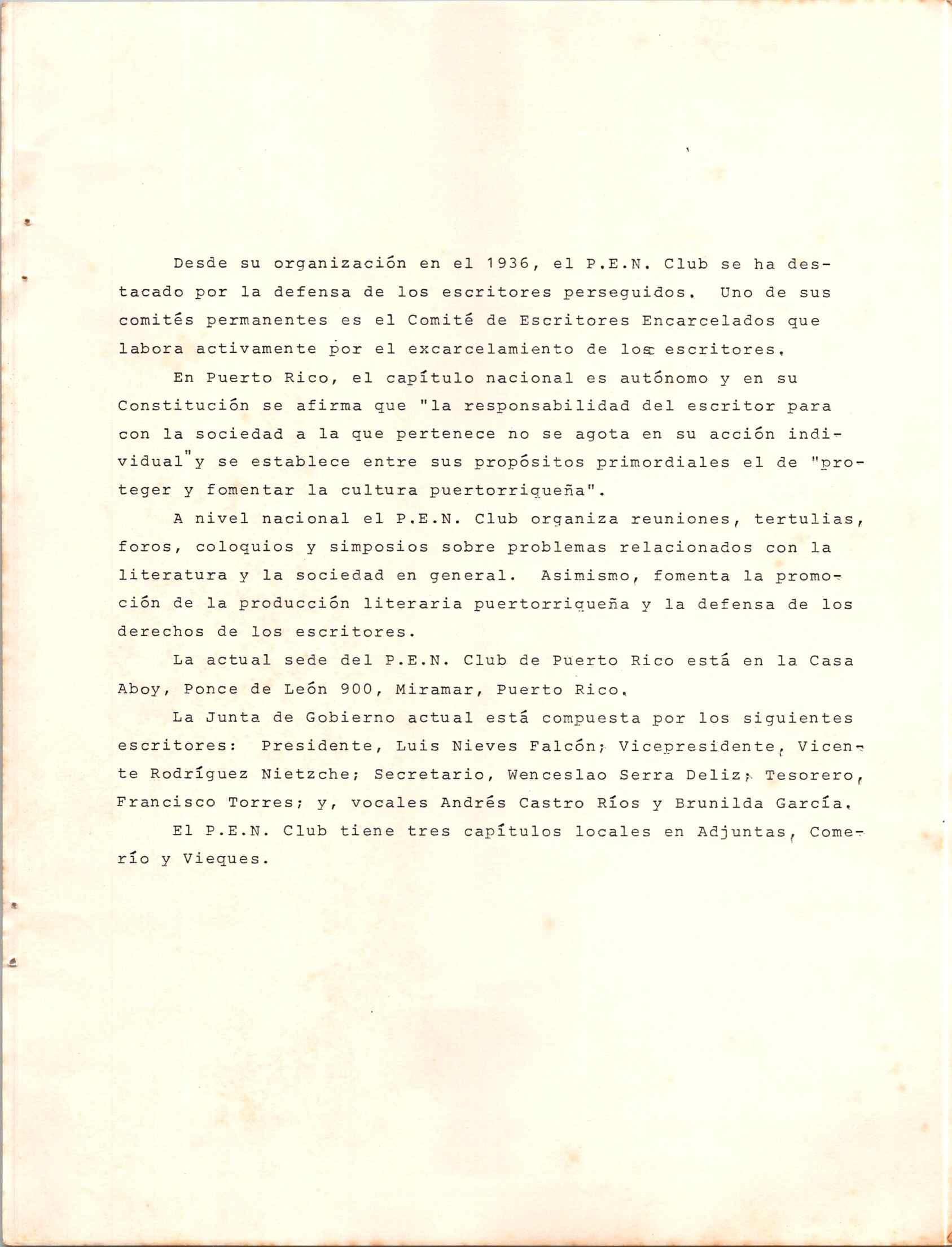 Desde su organización en el 1936, el P.E.N. Club se ha destacado por la defensa de los escritores perseguidos. Uno de sus comités permanentes es el Comité de Escritores Encarcelados que labora activamente por el excarcelamiento de los escritores.

En Puerto Rico, el capítulo nacional es autónomo y en su Constitución se afirma que "la responsabilidad del escritor para con la sociedad a la que pertenece no se agota en su acción individual"y se establece entre sus propósitos primordiales el de "proteger y fomentar la cultura puertorriqueña".

A nivel nacional el P.E.N. Club organiza reuniones, tertulias, foros, coloquios y simposios sobre problemas relacionados con la literatura y la sociedad en general. Asimismo, fomenta la promoción de la producción literaria puertorriqueña y la defensa de los derechos de los escritores.

La actual sede del P.E.N. Club de Puerto Rico está en la Casa Aboy, Ponce de León 900, Miramar, Puerto Rico.

La Junta de Gobierno actual está compuesta por los siguientes escritores: Presidente, Luis Nieves Falcón; Vicepresidente, Vicente Rodríguez Nietzche; Secretario, Wenceslao Serra Deliz; Tesorero, Francisco Torres; y, vocales Andrés Castro Ríos y Brunilda García.

El P.E.N. Club tiene tres capítulos locales en Adjuntas, Comerío y Vieques.